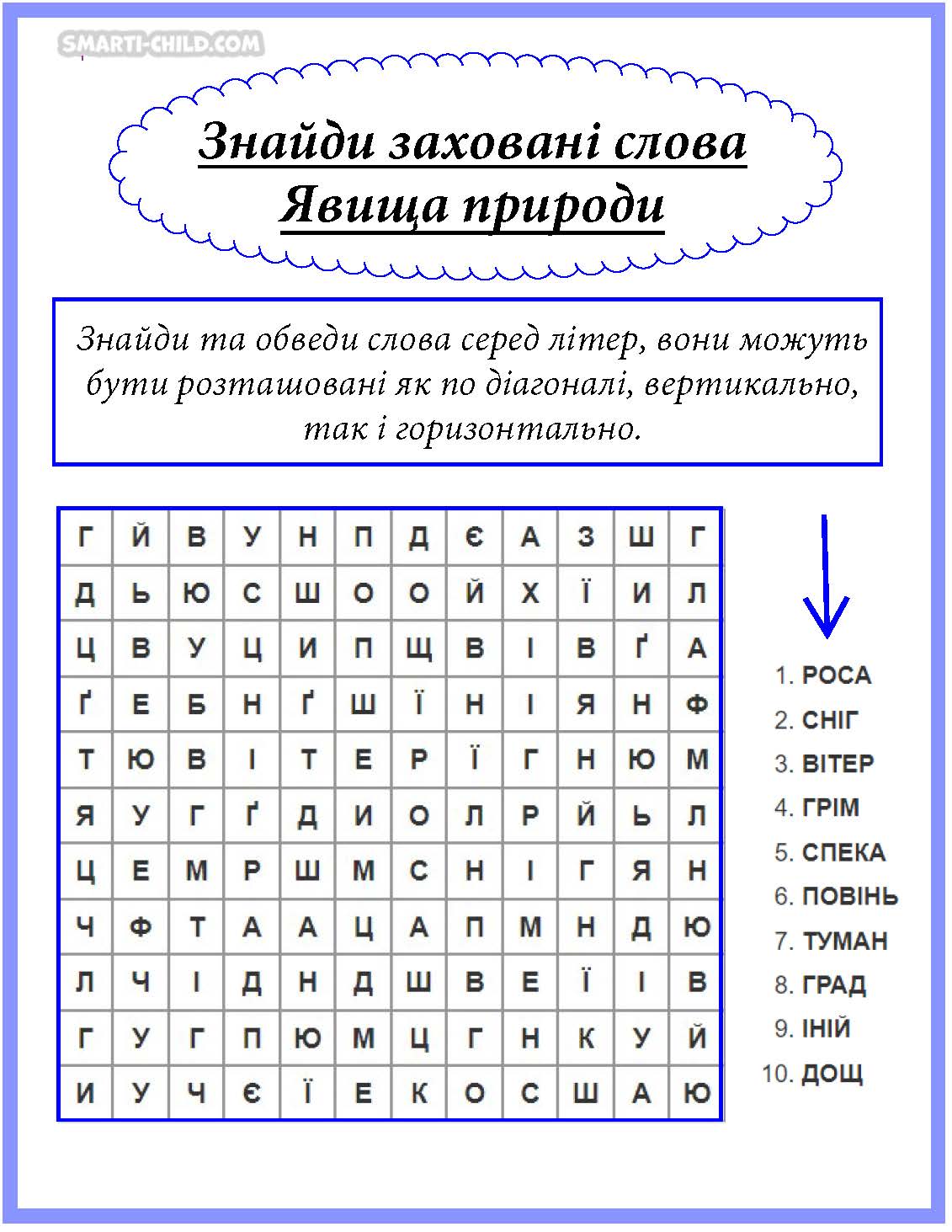 SMARTI-CHILD.COM

Знайди заховані слова
Явища природи

Знайди та обведи слова серед літер, вони можуть бути розташовані як по діагоналі, вертикально, так і горизонтально.

| Г | Й | В | У | Н | П | Д | Є | А | З | Ш | Г |
|---|---|---|---|---|---|---|---|---|---|---|---|
| Д | Ь | Ю | С | Ш | О | О | Й | Х | Ї | И | Л |
| Ц | В | У | Ц | И | П | Щ | В | І | В | Ґ | А |
| Ґ | Е | Б | Н | Ґ | Ш | Ї | Н | І | Я | Н | Ф |
| Т | Ю | В | І | Т | Е | Р | Ї | Г | Н | Ю | М |
| Я | У | Г | Ґ | Д | И | О | Л | Р | Й | Ь | Л |
| Ц | Е | М | Р | Ш | М | С | Н | І | Г | Я | Н |
| Ч | Ф | Т | А | А | Ц | А | П | М | Н | Д | Ю |
| Л | Ч | І | Д | Н | Д | Ш | В | Е | Ї | І | В |
| Г | У | Г | П | Ю | М | Ц | Г | Н | К | У | Й |
| И | У | Ч | Є | Ї | Е | К | О | С | Ш | А | Ю |

1. РОСА
2. СНІГ
3. ВІТЕР
4. ГРІМ
5. СПЕКА
6. ПОВІНЬ
7. ТУМАН
8. ГРАД
9. ІНІЙ
10. ДОЩ